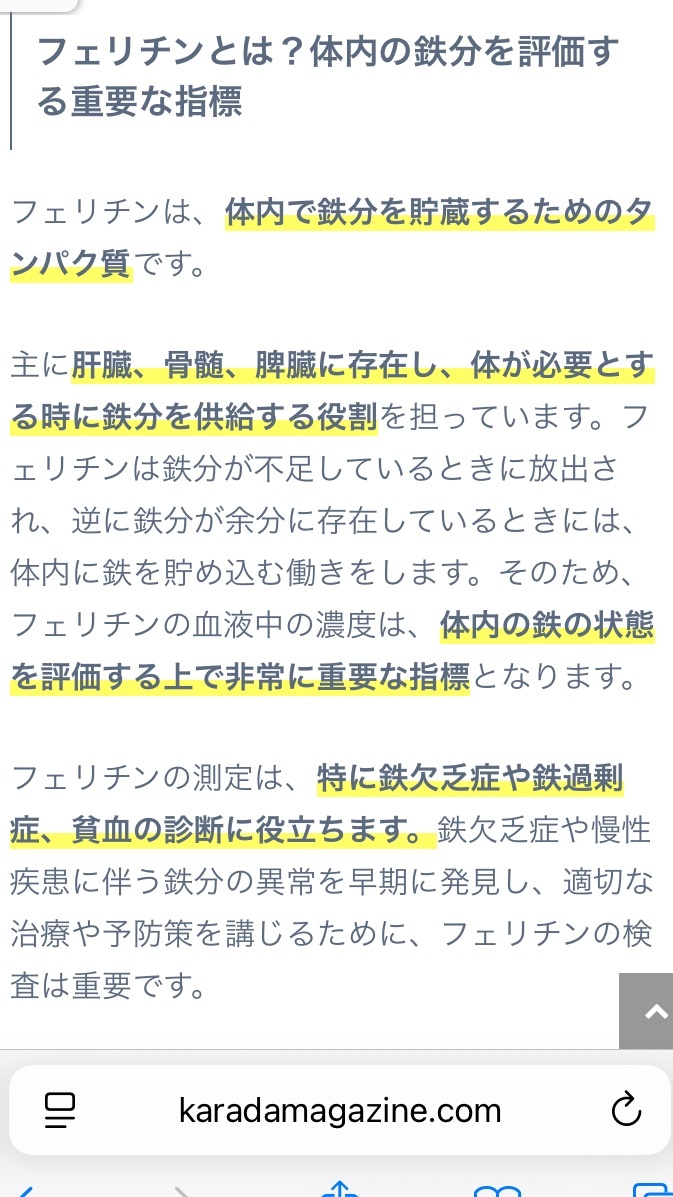 フェリチンとは？体内の鉄分を評価する重要な指標

フェリチンは、体内で鉄分を貯蔵するためのタンパク質です。

主に肝臓、骨髄、脾臓に存在し、体が必要とする時に鉄分を供給する役割を担っています。フェリチンは鉄分が不足しているときに放出され、逆に鉄分が余分に存在しているときには、体内に鉄を貯め込む働きをします。そのため、フェリチンの血液中の濃度は、体内の鉄の状態を評価する上で非常に重要な指標となります。

フェリチンの測定は、特に鉄欠乏症や鉄過剰症、貧血の診断に役立ちます。鉄欠乏症や慢性疾患に伴う鉄分の異常を早期に発見し、適切な治療や予防策を講じるために、フェリチンの検査は重要です。

karadamagazine.com